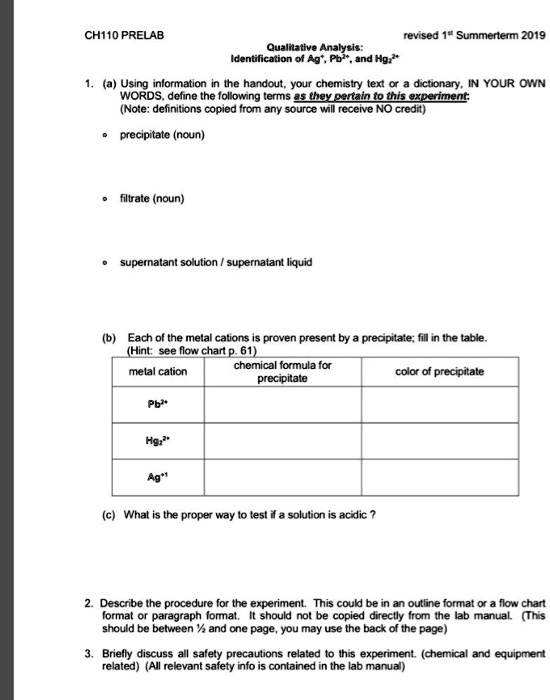 CH110 PRELAB

revised 1$^{st}$ Summerterm 2019

Qualitative Analysis:
Identification of $Ag^{+}$, $Pb^{2+}$, and $Hg_2^{2+}$

1. (a) Using information in the handout, your chemistry text or a dictionary, IN YOUR OWN WORDS, define the following terms as they pertain to this experiment:
(Note: definitions copied from any source will receive NO credit)

• precipitate (noun)

• filtrate (noun)

• supernatant solution / supernatant liquid

(b) Each of the metal cations is proven present by a precipitate; fill in the table.
(Hint: see flow chart p. 61)

| metal cation | chemical formula for precipitate | color of precipitate |
|---|---|---|
| $Pb^{2+}$ | | |
| $Hg_2^{2+}$ | | |
| $Ag^{+1}$ | | |

(c) What is the proper way to test if a solution is acidic ?

2. Describe the procedure for the experiment. This could be in an outline format or a flow chart format or paragraph format. It should not be copied directly from the lab manual. (This should be between ½ and one page, you may use the back of the page)

3. Briefly discuss all safety precautions related to this experiment. (chemical and equipment related) (All relevant safety info is contained in the lab manual)